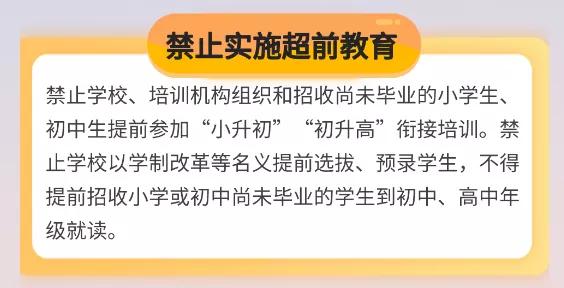 禁止实施超前教育

禁止学校、培训机构组织和招收尚未毕业的小学生、初中生提前参加“小升初”“初升高”衔接培训。禁止学校以学制改革等名义提前选拔、预录学生，不得提前招收小学或初中尚未毕业的学生到初中、高中年级就读。